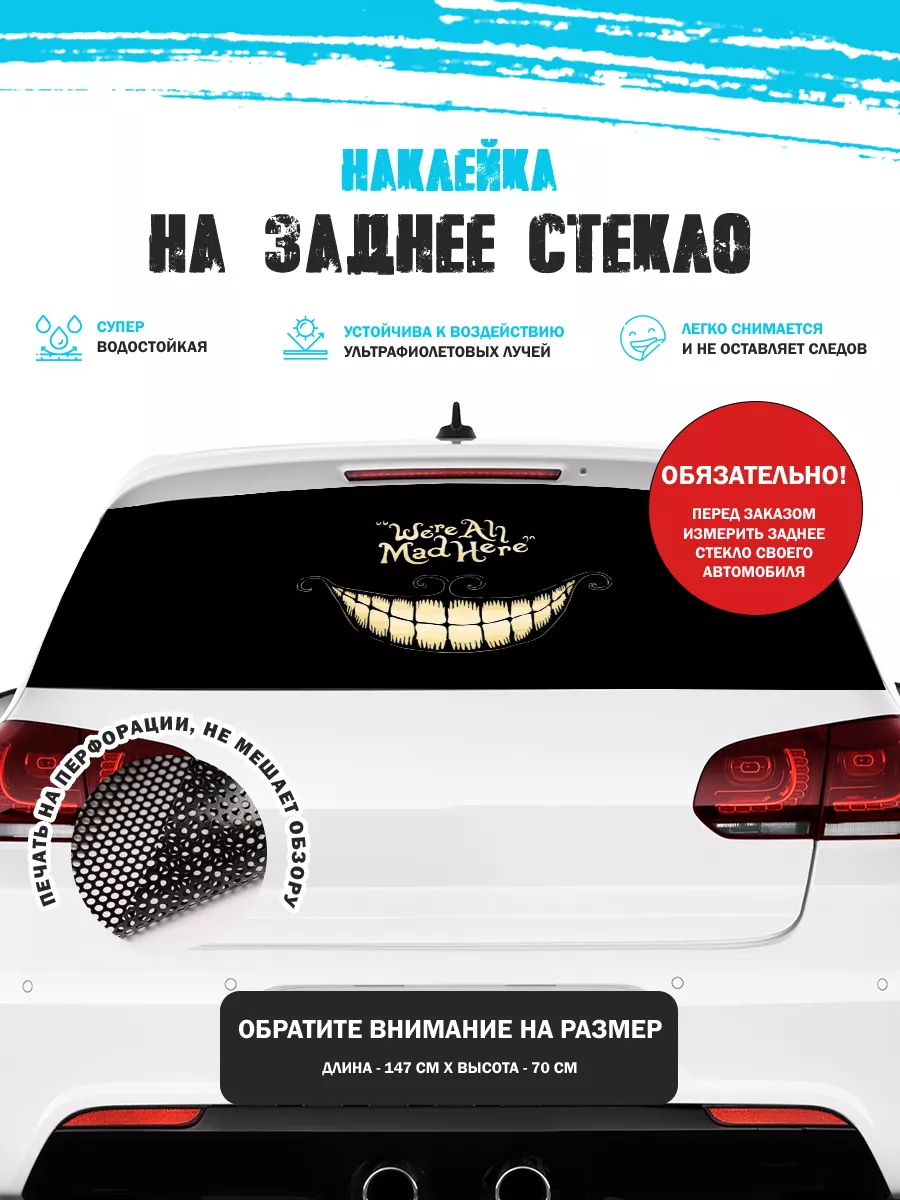 НАКЛЕЙКА
НА ЗАДНЕЕ СТЕКЛО

СУПЕР ВОДОСТОЙКАЯ

УСТОЙЧИВА К ВОЗДЕЙСТВИЮ УЛЬТРАФИОЛЕТОВЫХ ЛУЧЕЙ

ЛЕГКО СНИМАЕТСЯ И НЕ ОСТАВЛЯЕТ СЛЕДОВ

"We're All Mad Here"

ОБЯЗАТЕЛЬНО!
ПЕРЕД ЗАКАЗОМ ИЗМЕРИТЬ ЗАДНЕЕ СТЕКЛО СВОЕГО АВТОМОБИЛЯ

ПЕЧАТЬ НА ПЕРФОРАЦИИ, НЕ МЕШАЕТ ОБЗОРУ

ОБРАТИТЕ ВНИМАНИЕ НА РАЗМЕР
ДЛИНА - 147 СМ Х ВЫСОТА - 70 СМ